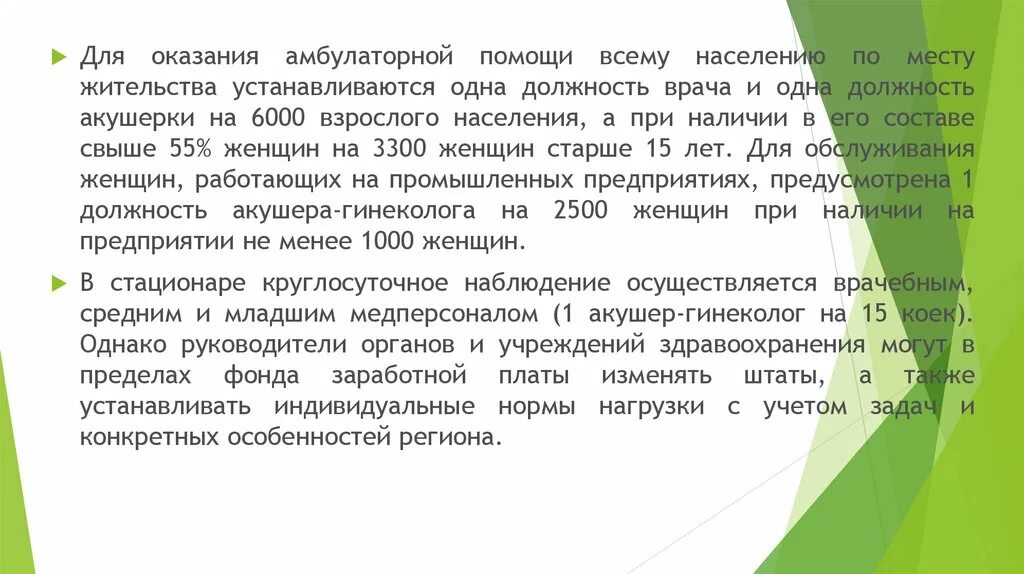 Для оказания амбулаторной помощи всему населению по месту жительства устанавливаются одна должность врача и одна должность акушерки на 6000 взрослого населения, а при наличии в его составе свыше 55% женщин на 3300 женщин старше 15 лет. Для обслуживания женщин, работающих на промышленных предприятиях, предусмотрена 1 должность акушера-гинеколога на 2500 женщин при наличии на предприятии не менее 1000 женщин.

В стационаре круглосуточное наблюдение осуществляется врачебным, средним и младшим медперсоналом (1 акушер-гинеколог на 15 коек). Однако руководители органов и учреждений здравоохранения могут в пределах фонда заработной платы изменять штаты, а также устанавливать индивидуальные нормы нагрузки с учетом задач и конкретных особенностей региона.